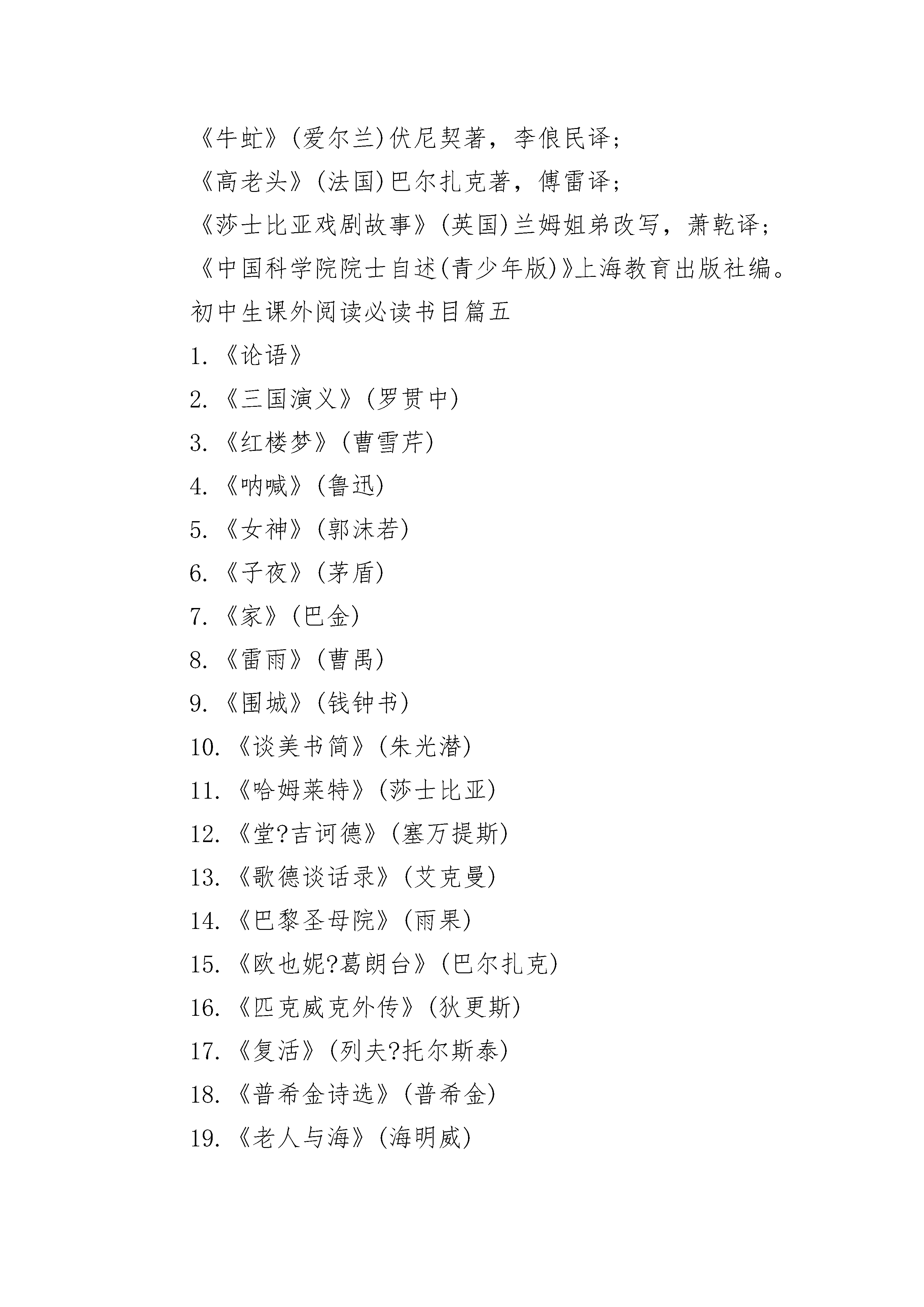 《牛虻》(爱尔兰)伏尼契著，李俍民译；

《高老头》(法国)巴尔扎克著，傅雷译；

《莎士比亚戏剧故事》(英国)兰姆姐弟改写，萧乾译；

《中国科学院院士自述(青少年版)》上海教育出版社编。

初中生课外阅读必读书目篇五

1. 《论语》

2. 《三国演义》(罗贯中)

3. 《红楼梦》(曹雪芹)

4. 《呐喊》(鲁迅)

5. 《女神》(郭沫若)

6. 《子夜》(茅盾)

7. 《家》(巴金)

8. 《雷雨》(曹禺)

9. 《围城》(钱钟书)

10. 《谈美书简》(朱光潜)

11. 《哈姆莱特》(莎士比亚)

12. 《堂?吉诃德》(塞万提斯)

13. 《歌德谈话录》(艾克曼)

14. 《巴黎圣母院》(雨果)

15. 《欧也妮?葛朗台》(巴尔扎克)

16. 《匹克威克外传》(狄更斯)

17. 《复活》(列夫?托尔斯泰)

18. 《普希金诗选》(普希金)

19. 《老人与海》(海明威)